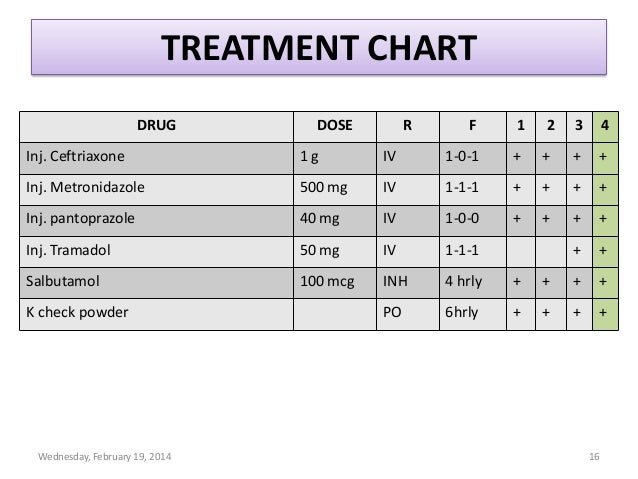 TREATMENT CHART

| DRUG | DOSE | R | F | 1 | 2 | 3 | 4 |
|---|---|---|---|---|---|---|---|
| Inj. Ceftriaxone | 1 g | IV | 1-0-1 | + | + | + | + |
| Inj. Metronidazole | 500 mg | IV | 1-1-1 | + | + | + | + |
| Inj. pantoprazole | 40 mg | IV | 1-0-0 | + | + | + | + |
| Inj. Tramadol | 50 mg | IV | 1-1-1 | | | + | + |
| Salbutamol | 100 mcg | INH | 4 hrly | + | + | + | + |
| K check powder | | PO | 6hrly | + | + | + | + |

Wednesday, February 19, 2014

16